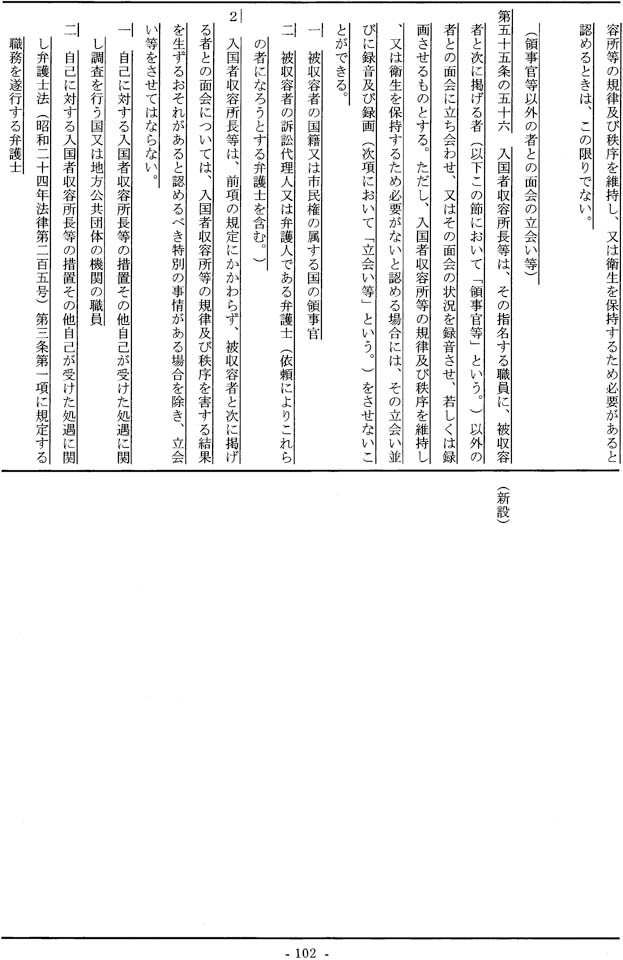 容所等の規律及び秩序を維持し、又は衛生を保持するため必要があると認めるときは、この限りでない。

（領事官等以外の者との面会の立会い等）

第五十五条の五十六　入国者収容所長等は、その指名する職員に、被収容者と次に掲げる者（以下この節において「領事官等」という。）以外の者との面会に立ち会わせ、又はその面会の状況を録音させ、若しくは録画させるものとする。ただし、入国者収容所等の規律及び秩序を維持し、又は衛生を保持するため必要がないと認める場合には、その立会い並びに録音及び録画（次項において「立会い等」という。）をさせないことができる。

一　被収容者の国籍又は市民権の属する国の領事官

二　被収容者の訴訟代理人又は弁護人である弁護士（依頼によりこれらの者になろうとする弁護士を含む。）

2　入国者収容所長等は、前項の規定にかかわらず、被収容者と次に掲げる者との面会については、入国者収容所等の規律及び秩序を害する結果を生ずるおそれがあると認めるべき特別の事情がある場合を除き、立会い等をさせてはならない。

一　自己に対する入国者収容所長等の措置その他自己が受けた処遇に関し調査を行う国又は地方公共団体の機関の職員

二　自己に対する入国者収容所長等の措置その他自己が受けた処遇に関し弁護士法（昭和二十四年法律第二百五号）第三条第一項に規定する職務を遂行する弁護士

（新設）

- 102 -